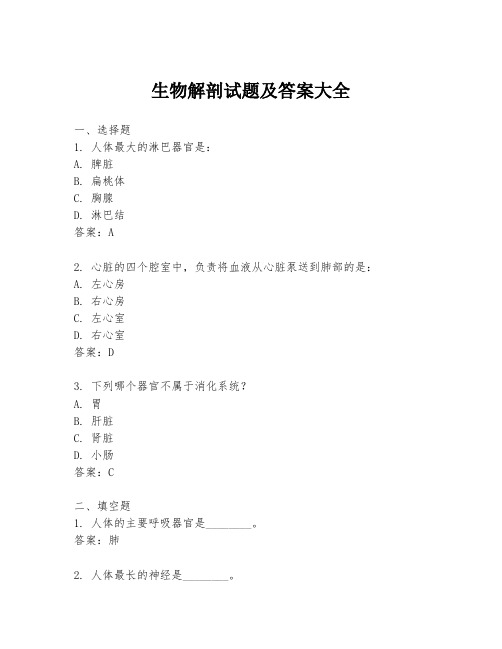 生物解剖试题及答案大全

一、选择题
1. 人体最大的淋巴器官是：
A. 脾脏
B. 扁桃体
C. 胸腺
D. 淋巴结
答案：A

2. 心脏的四个腔室中，负责将血液从心脏泵送到肺部的是：
A. 左心房
B. 右心房
C. 左心室
D. 右心室
答案：D

3. 下列哪个器官不属于消化系统？
A. 胃
B. 肝脏
C. 肾脏
D. 小肠
答案：C

二、填空题
1. 人体的主要呼吸器官是________。
答案：肺

2. 人体最长的神经是________。